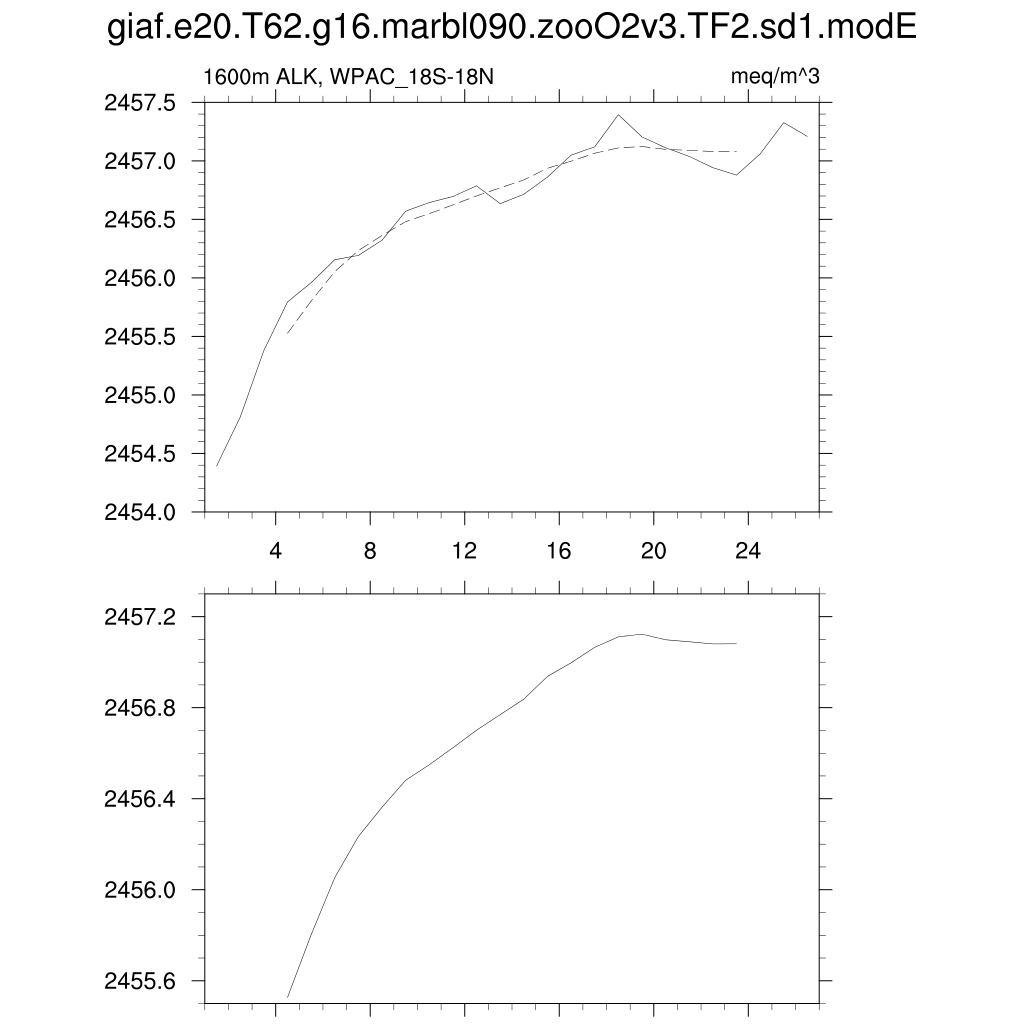 giaf.e20.T62.g16.marbl090.zooO2v3.TF2.sd1.modE

1600m ALK, WPAC_18S-18N

meq/m^3

2457.5
2457.0
2456.5
2456.0
2455.5
2455.0
2454.5
2454.0

4
8
12
16
20
24

2457.2
2456.8
2456.4
2456.0
2455.6